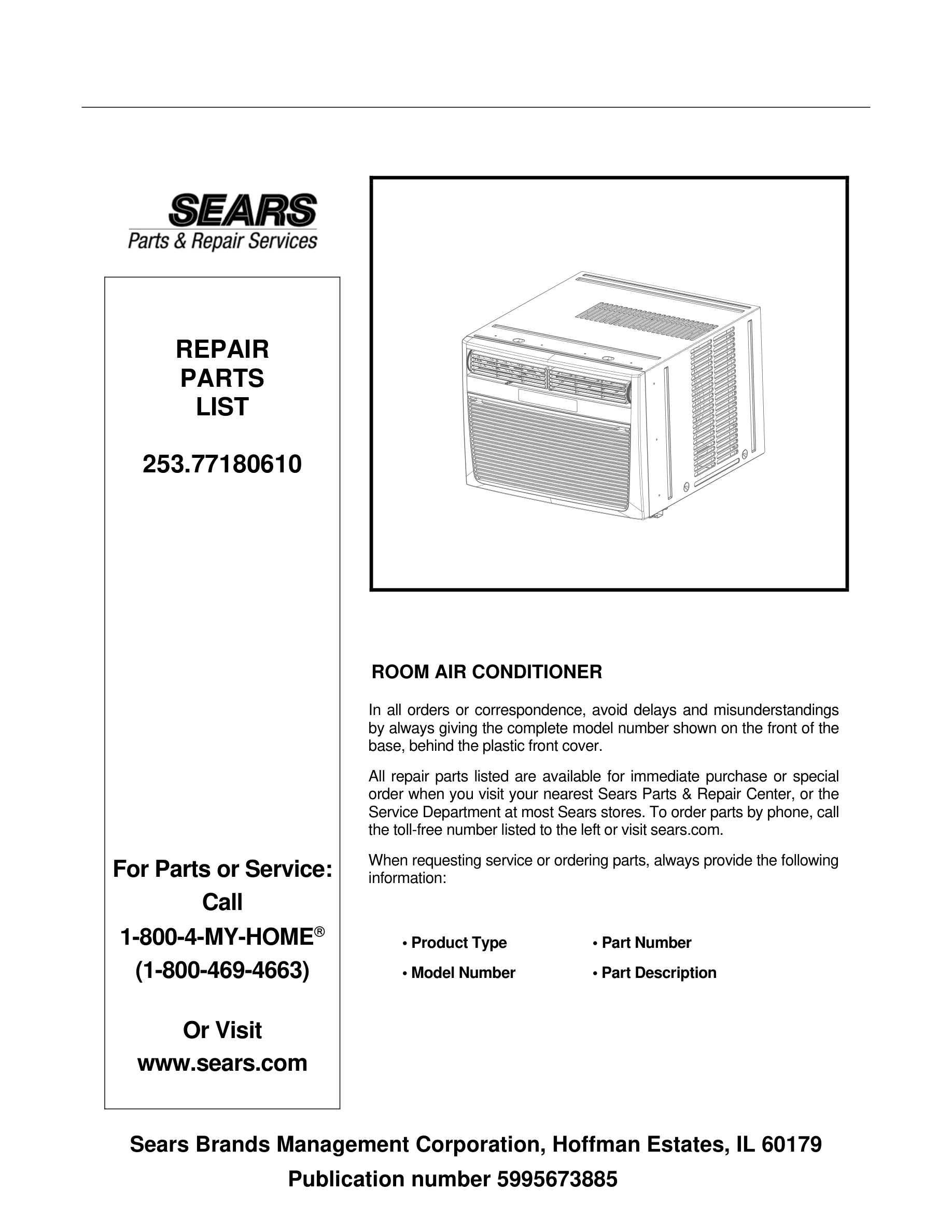 SEARS
Parts & Repair Services

REPAIR
PARTS
LIST

253.77180610

For Parts or Service:
Call
1-800-4-MY-HOME®
(1-800-469-4663)

Or Visit
www.sears.com

ROOM AIR CONDITIONER

In all orders or correspondence, avoid delays and misunderstandings by always giving the complete model number shown on the front of the base, behind the plastic front cover.

All repair parts listed are available for immediate purchase or special order when you visit your nearest Sears Parts & Repair Center, or the Service Department at most Sears stores. To order parts by phone, call the toll-free number listed to the left or visit sears.com.

When requesting service or ordering parts, always provide the following information:

• Product Type
• Model Number
• Part Number
• Part Description

Sears Brands Management Corporation, Hoffman Estates, IL 60179
Publication number 5995673885